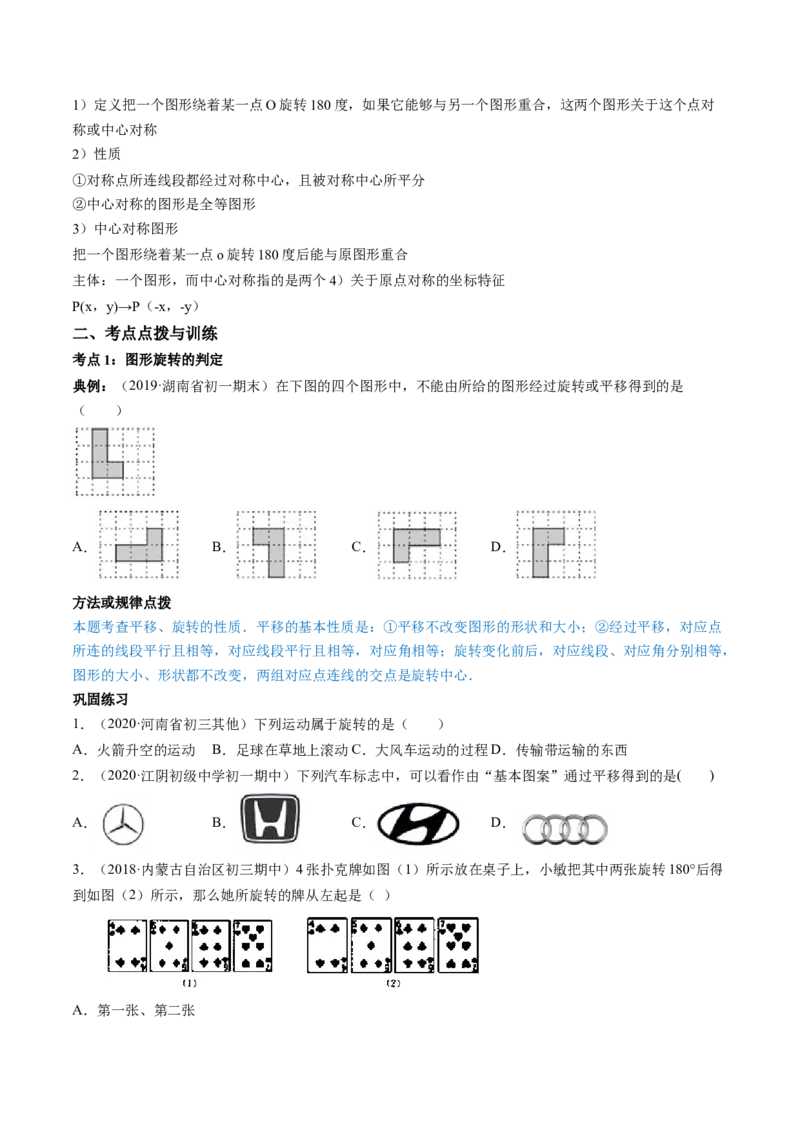 1）定义把一个图形绕着某一点 O 旋转 180 度，如果它能够与另一个图形重合，这两个图形关于这个点对称或中心对称

2）性质

①对称点所连线段都经过对称中心，且被对称中心所平分

②中心对称的图形是全等图形

3）中心对称图形

把一个图形绕着某一点 o 旋转 180 度后能与原图形重合

主体：一个图形，而中心对称指的是两个 4）关于原点对称的坐标特征

P(x，y)→P（-x，-y）

二、考点点拨与训练

考点 1：图形旋转的判定

典例：（2019·湖南省初一期末）在下图的四个图形中，不能由所给的图形经过旋转或平移得到的是（　　）

A.　　B.　　C.　　D.

方法或规律点拨

本题考查平移、旋转的性质．平移的基本性质是：①平移不改变图形的形状和大小；②经过平移，对应点所连的线段平行且相等，对应线段平行且相等，对应角相等；旋转变化前后，对应线段、对应角分别相等，图形的大小、形状都不改变，两组对应点连线的交点是旋转中心．

巩固练习

1．（2020·河南省初三其他）下列运动属于旋转的是（　　）

A．火箭升空的运动　B．足球在草地上滚动 C．大风车运动的过程 D．传输带运输的东西

2．（2020·江阴初级中学初一期中）下列汽车标志中，可以看作由“基本图案”通过平移得到的是(　　)

A.　　B.　　C.　　D.

3．（2018·内蒙古自治区初三期中）4 张扑克牌如图（1）所示放在桌子上，小敏把其中两张旋转 180°后得到如图（2）所示，那么她所旋转的牌从左起是（ ）

(1)　　(2)

A．第一张、第二张